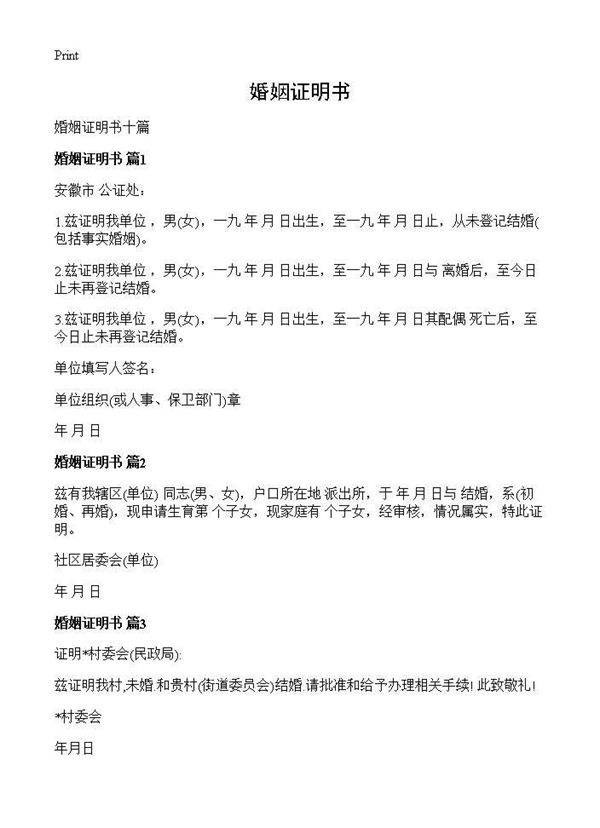 Print

婚姻证明书

婚姻证明书十篇

婚姻证明书 篇1

安徽市 公证处：

1.兹证明我单位，男(女)，一九 年 月 日出生，至一九 年 月 日止，从未登记结婚(包括事实婚姻)。

2.兹证明我单位，男(女)，一九 年 月 日出生，至一九 年 月 日与 离婚后，至今日止未再登记结婚。

3.兹证明我单位，男(女)，一九 年 月 日出生，至一九 年 月 日其配偶 死亡后，至今日止未再登记结婚。

单位填写人签名：

单位组织(或人事、保卫部门)章

年 月 日

婚姻证明书 篇2

兹有我辖区(单位) 同志(男、女)，户口所在地 派出所，于 年 月 日与 结婚，系(初婚、再婚)，现申请生育第 个子女，现家庭有 个子女，经审核，情况属实，特此证明。

社区居委会(单位)

年 月 日

婚姻证明书 篇3

证明*村委会(民政局):

兹证明我村,未婚.和贵村(街道委员会)结婚.请批准和给予办理相关手续! 此致敬礼!

*村委会

年月日